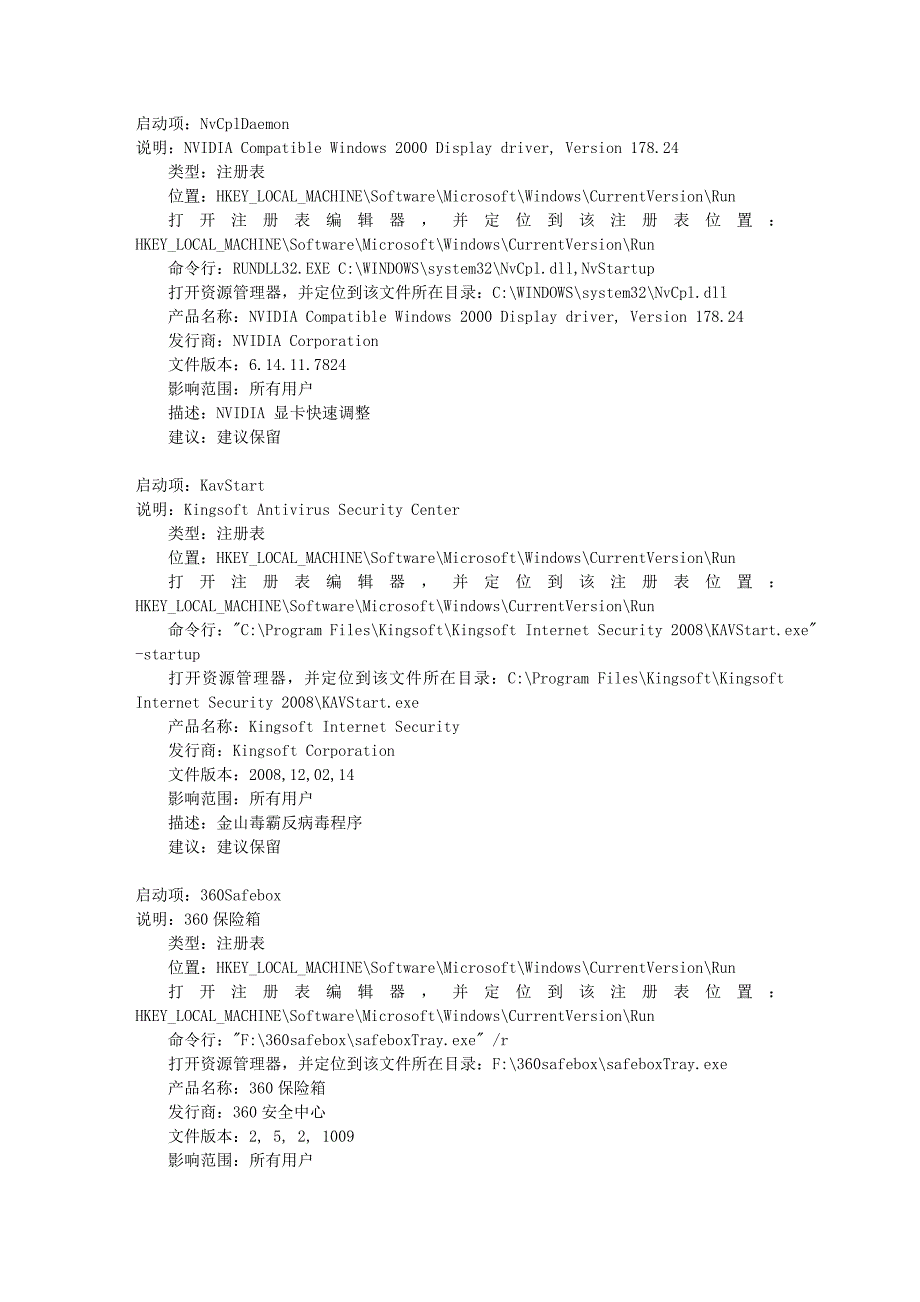 启动项：NvCplDaemon
说明：NVIDIA Compatible Windows 2000 Display driver, Version 178.24
类型：注册表
位置：HKEY_LOCAL_MACHINE\Software\Microsoft\Windows\CurrentVersion\Run
打开注册表编辑器，并定位到该注册表位置：HKEY_LOCAL_MACHINE\Software\Microsoft\Windows\CurrentVersion\Run
命令行：RUNDLL32.EXE C:\WINDOWS\system32\NvCpl.dll,NvStartup
打开资源管理器，并定位到该文件所在目录：C:\WINDOWS\system32\NvCpl.dll
产品名称：NVIDIA Compatible Windows 2000 Display driver, Version 178.24
发行商：NVIDIA Corporation
文件版本：6.14.11.7824
影响范围：所有用户
描述：NVIDIA 显卡快速调整
建议：建议保留

启动项：KavStart
说明：Kingsoft Antivirus Security Center
类型：注册表
位置：HKEY_LOCAL_MACHINE\Software\Microsoft\Windows\CurrentVersion\Run
打开注册表编辑器，并定位到该注册表位置：HKEY_LOCAL_MACHINE\Software\Microsoft\Windows\CurrentVersion\Run
命令行："C:\Program Files\Kingsoft\Kingsoft Internet Security 2008\KAVStart.exe" -startup
打开资源管理器，并定位到该文件所在目录：C:\Program Files\Kingsoft\Kingsoft Internet Security 2008\KAVStart.exe
产品名称：Kingsoft Internet Security
发行商：Kingsoft Corporation
文件版本：2008,12,02,14
影响范围：所有用户
描述：金山毒霸反病毒程序
建议：建议保留

启动项：360Safebox
说明：360 保险箱
类型：注册表
位置：HKEY_LOCAL_MACHINE\Software\Microsoft\Windows\CurrentVersion\Run
打开注册表编辑器，并定位到该注册表位置：HKEY_LOCAL_MACHINE\Software\Microsoft\Windows\CurrentVersion\Run
命令行："F:\360safebox\safeboxTray.exe" /r
打开资源管理器，并定位到该文件所在目录：F:\360safebox\safeboxTray.exe
产品名称：360 保险箱
发行商：360 安全中心
文件版本：2, 5, 2, 1009
影响范围：所有用户